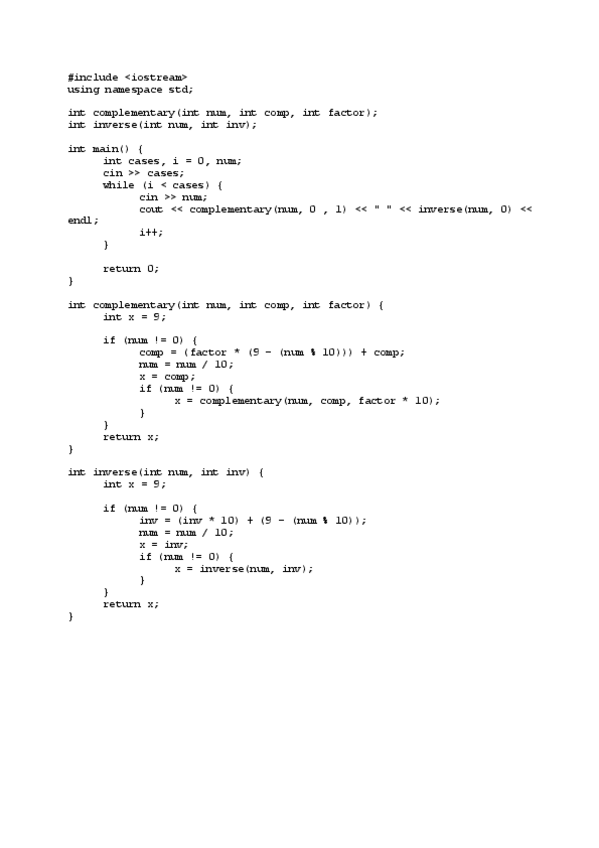 #include <iostream>
using namespace std;

int complementary(int num, int comp, int factor);
int inverse(int num, int inv);

int main() {
      int cases, i = 0, num;
      cin >> cases;
      while (i < cases) {
            cin >> num;
            cout << complementary(num, 0 , 1) << " " << inverse(num, 0) << endl;
            i++;
      }

      return 0;
}

int complementary(int num, int comp, int factor) {
      int x = 9;

      if (num != 0) {
            comp = (factor * (9 - (num % 10))) + comp;
            num = num / 10;
            x = comp;
            if (num != 0) {
                  x = complementary(num, comp, factor * 10);
            }
      }
      return x;
}

int inverse(int num, int inv) {
      int x = 9;

      if (num != 0) {
            inv = (inv * 10) + (9 - (num % 10));
            num = num / 10;
            x = inv;
            if (num != 0) {
                  x = inverse(num, inv);
            }
      }
      return x;
}